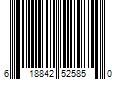 6 18842 52585 0